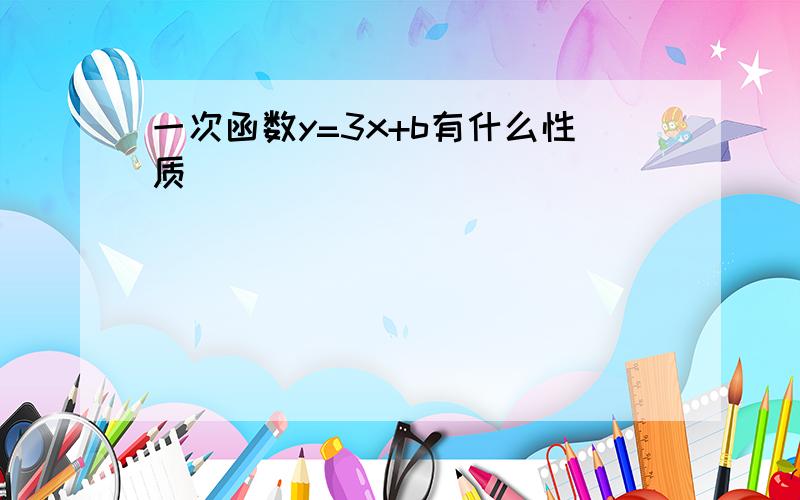 一次函数$y=3x+b$有什么性质